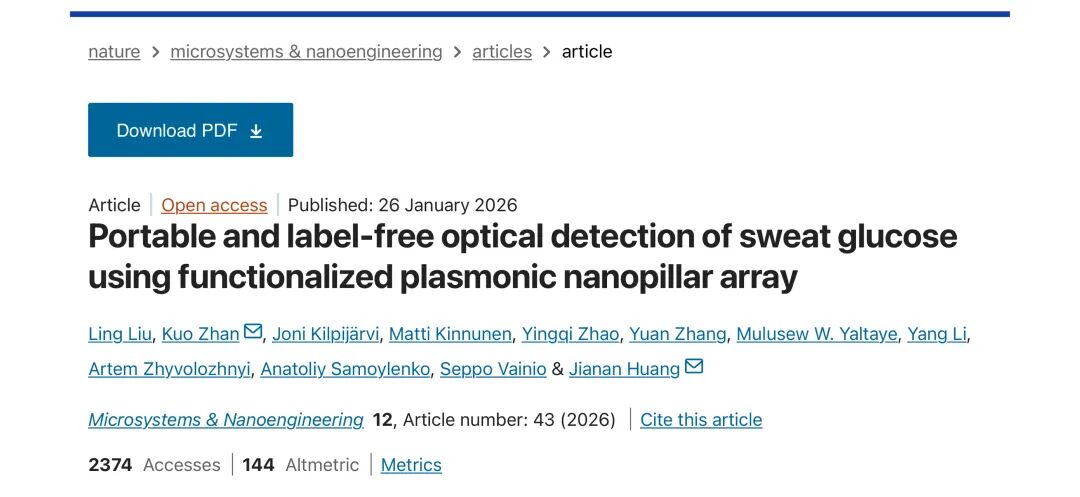 nature > microsystems & nanoengineering > articles > article

Download PDF

Article | Open access | Published: 26 January 2026

Portable and label-free optical detection of sweat glucose using functionalized plasmonic nanopillar array

Ling Liu, Kuo Zhan, Joni Kilpijärvi, Matti Kinnunen, Yingqi Zhao, Yuan Zhang, Mulusew W. Yaltaye, Yang Li, Artem Zhyvolozhnyi, Anatoliy Samoylenko, Seppo Vainio & Jianan Huang

Microsystems & Nanoengineering 12, Article number: 43 (2026) | Cite this article

2374 Accesses | 144 Altmetric | Metrics